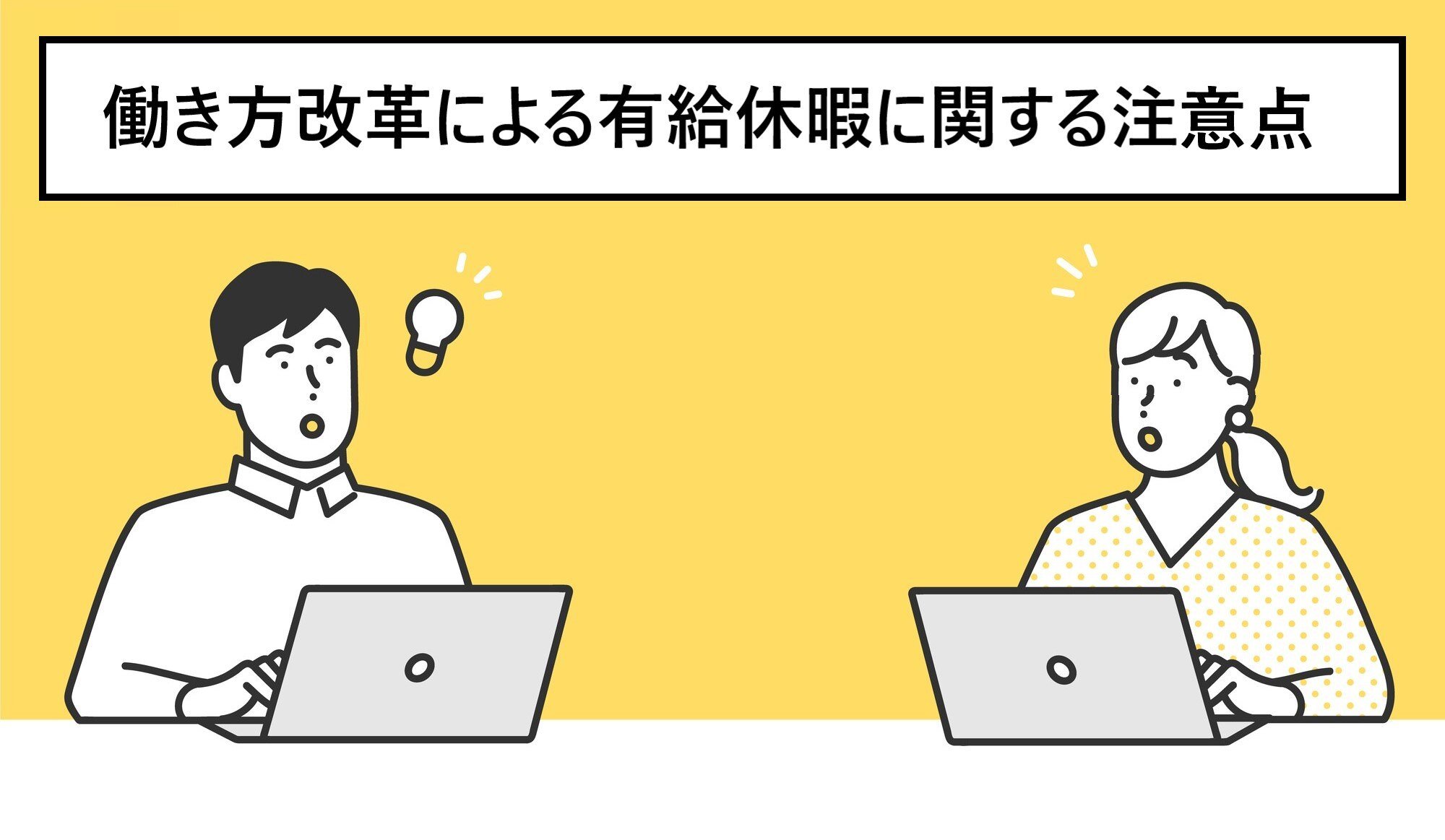 働き方改革による有給休暇に関する注意点